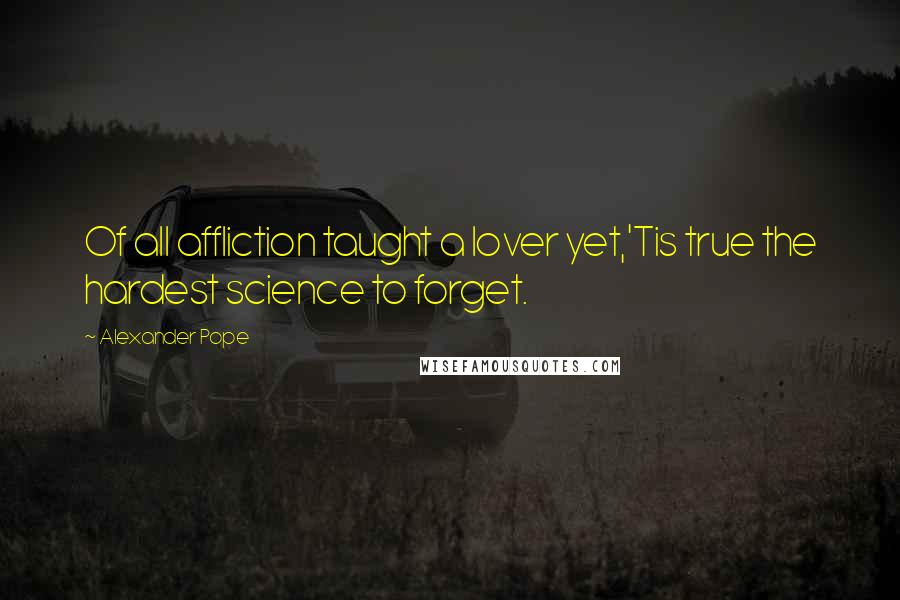 Of all affliction taught a lover yet,'Tis true the hardest science to forget.

~ Alexander Pope

WISEFAMOUSQUOTES.COM